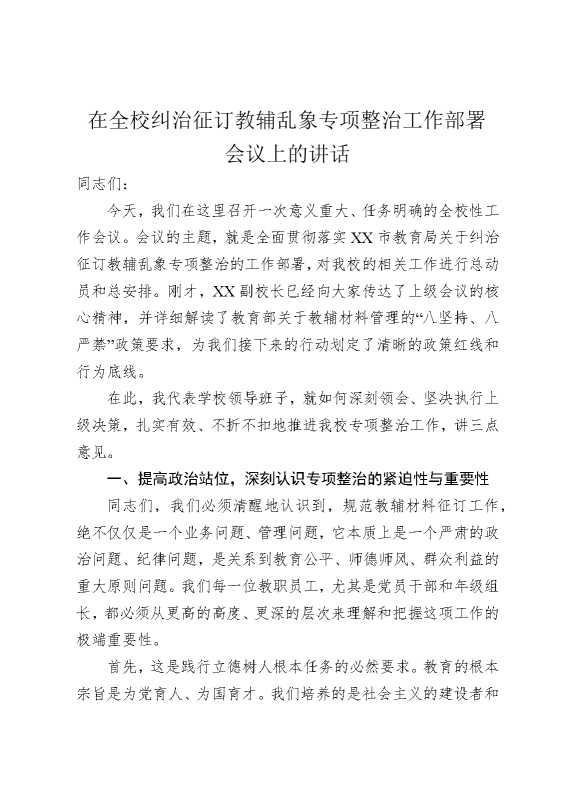 在全校纠治征订教辅乱象专项整治工作部署会议上的讲话

同志们：

今天，我们在这里召开一次意义重大、任务明确的全校性工作会议。会议的主题，就是全面贯彻落实XX市教育局关于纠治征订教辅乱象专项整治的工作部署，对我校的相关工作进行总动员和总安排。刚才，XX副校长已经向大家传达了上级会议的核心精神，并详细解读了教育部关于教辅材料管理的“八坚持、八严禁”政策要求，为我们接下来的行动划定了清晰的政策红线和行为底线。

在此，我代表学校领导班子，就如何深刻领会、坚决执行上级决策，扎实有效、不折不扣地推进我校专项整治工作，讲三点意见。

一、提高政治站位，深刻认识专项整治的紧迫性与重要性

同志们，我们必须清醒地认识到，规范教辅材料征订工作，绝不仅仅是一个业务问题、管理问题，它本质上是一个严肃的政治问题、纪律问题，是关系到教育公平、师德师风、群众利益的重大原则问题。我们每一位教职员工，尤其是党员干部和年级组长，都必须从更高的高度、更深的层次来理解和把握这项工作的极端重要性。

首先，这是践行立德树人根本任务的必然要求。教育的根本宗旨是为党育人、为国育才。我们培养的是社会主义的建设者和